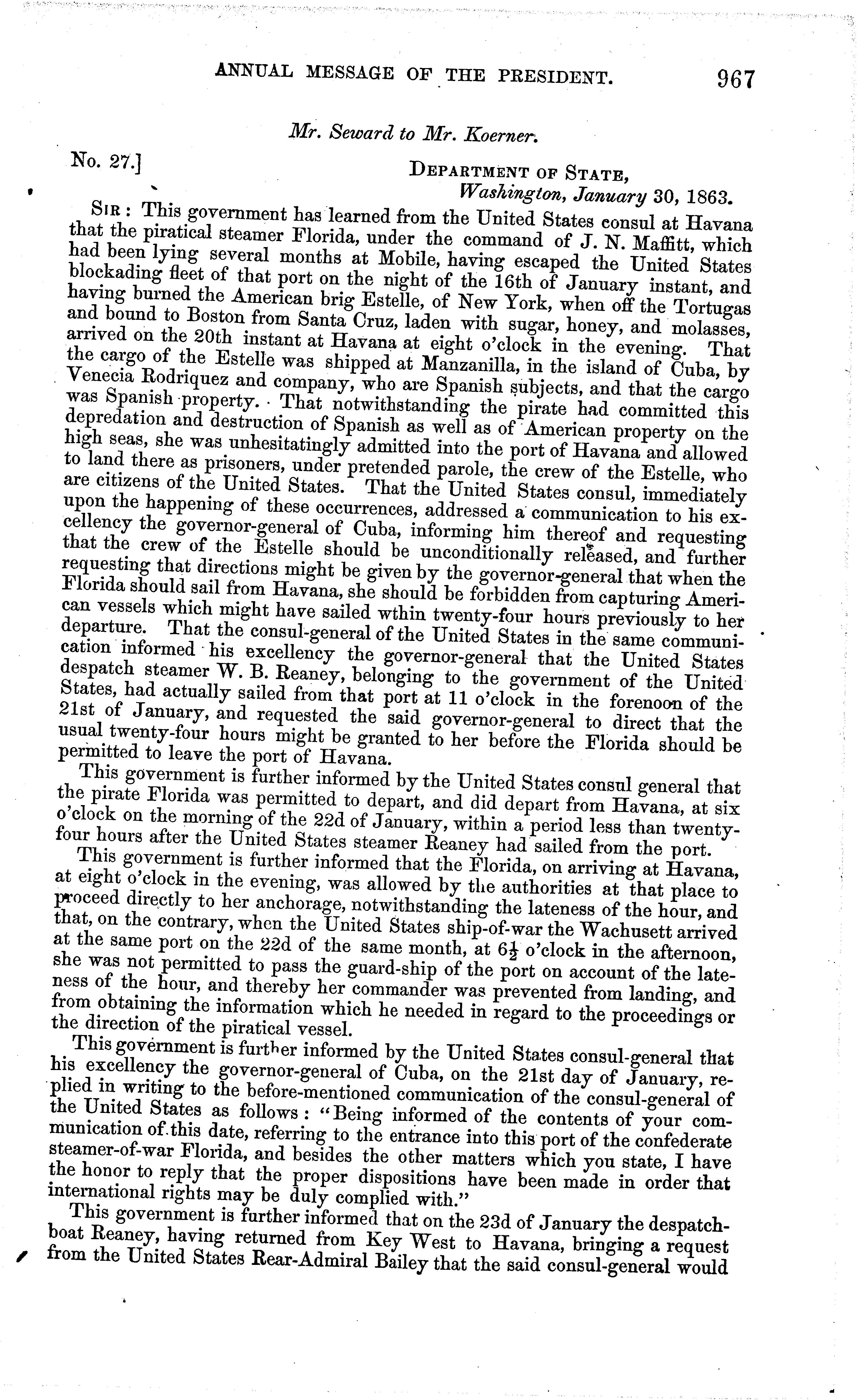 ANNUAL MESSAGE OF THE PRESIDENT. 967

Mr. Seward to Mr. Koerner.

No. 27.]

DEPARTMENT OF STATE,
Washington, January 30, 1863.

SIR: This government has learned from the United States consul at Havana that the piratical steamer Florida, under the command of J. N. Maffitt, which had been lying several months at Mobile, having escaped the United States blockading fleet of that port on the night of the 16th of January instant, and having burned the American brig Estelle, of New York, when off the Tortugas and bound to Boston from Santa Cruz, laden with sugar, honey, and molasses, arrived on the 20th instant at Havana at eight o'clock in the evening. That the cargo of the Estelle was shipped at Manzanilla, in the island of Cuba, by Venecia Rodriquez and company, who are Spanish subjects, and that the cargo was Spanish property. That notwithstanding the pirate had committed this depredation and destruction of Spanish as well as of American property on the high seas, she was unhesitatingly admitted into the port of Havana and allowed to land there as prisoners, under pretended parole, the crew of the Estelle, who are citizens of the United States. That the United States consul, immediately upon the happening of these occurrences, addressed a communication to his excellency the governor-general of Cuba, informing him thereof and requesting that the crew of the Estelle should be unconditionally released, and further requesting that directions might be given by the governor-general that when the Florida should sail from Havana, she should be forbidden from capturing American vessels which might have sailed wthin twenty-four hours previously to her departure. That the consul-general of the United States in the same communication informed his excellency the governor-general that the United States despatch steamer W. B. Reaney, belonging to the government of the United States, had actually sailed from that port at 11 o'clock in the forenoon of the 21st of January, and requested the said governor-general to direct that the usual twenty-four hours might be granted to her before the Florida should be permitted to leave the port of Havana.

This government is further informed by the United States consul general that the pirate Florida was permitted to depart, and did depart from Havana, at six o'clock on the morning of the 22d of January, within a period less than twenty-four hours after the United States steamer Reaney had sailed from the port.

This government is further informed that the Florida, on arriving at Havana, at eight o'clock in the evening, was allowed by the authorities at that place to proceed directly to her anchorage, notwithstanding the lateness of the hour, and that, on the contrary, when the United States ship-of-war the Wachusett arrived at the same port on the 22d of the same month, at $6\frac{1}{2}$ o'clock in the afternoon, she was not permitted to pass the guard-ship of the port on account of the lateness of the hour, and thereby her commander was prevented from landing, and from obtaining the information which he needed in regard to the proceedings or the direction of the piratical vessel.

This government is further informed by the United States consul-general that his excellency the governor-general of Cuba, on the 21st day of January, replied in writing to the before-mentioned communication of the consul-general of the United States as follows: "Being informed of the contents of your communication of this date, referring to the entrance into this port of the confederate steamer-of-war Florida, and besides the other matters which you state, I have the honor to reply that the proper dispositions have been made in order that international rights may be duly complied with."

This government is further informed that on the 23d of January the despatch-boat Reaney, having returned from Key West to Havana, bringing a request from the United States Rear-Admiral Bailey that the said consul-general would